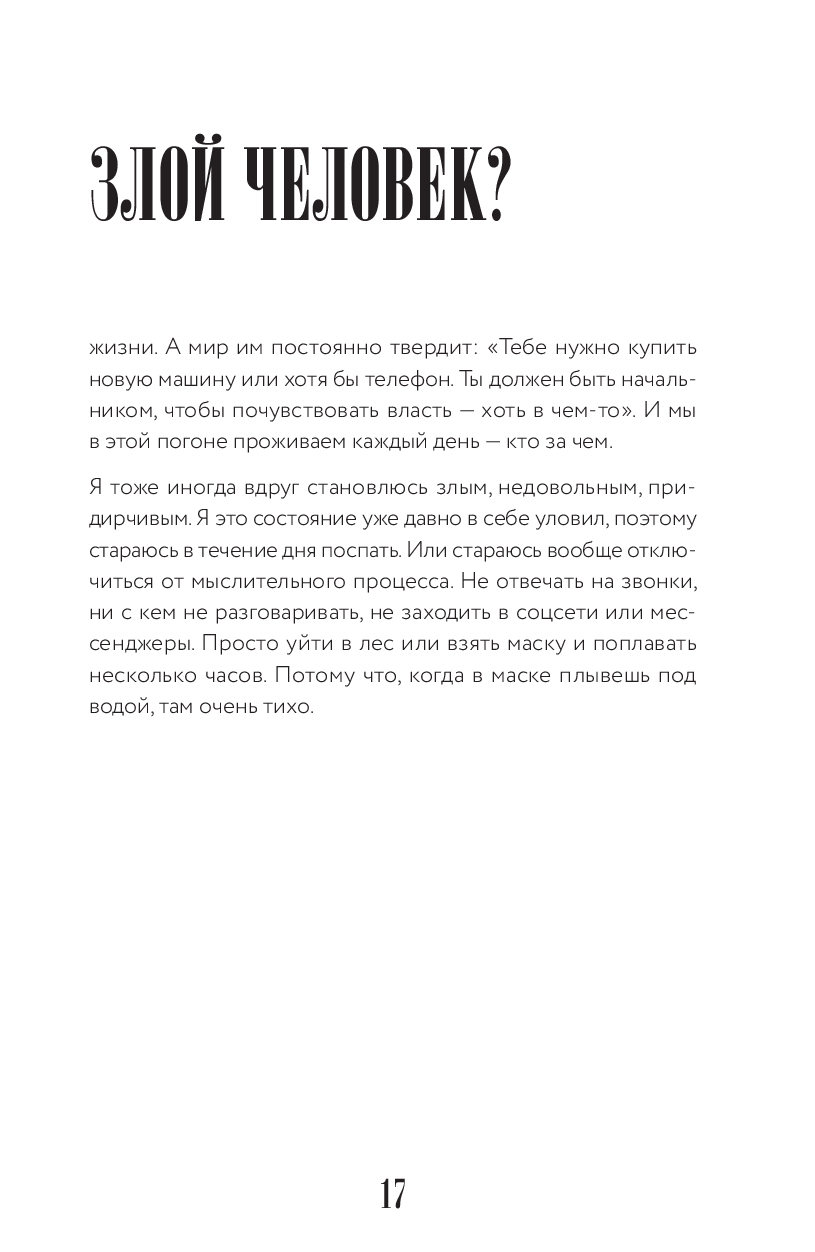 ЗЛОЙ ЧЕЛОВЕК?

жизни. А мир им постоянно твердит: «Тебе нужно купить новую машину или хотя бы телефон. Ты должен быть начальником, чтобы почувствовать власть — хоть в чем-то». И мы в этой погоне проживаем каждый день — кто за чем.

Я тоже иногда вдруг становлюсь злым, недовольным, придирчивым. Я это состояние уже давно в себе уловил, поэтому стараюсь в течение дня поспать. Или стараюсь вообще отключиться от мыслительного процесса. Не отвечать на звонки, ни с кем не разговаривать, не заходить в соцсети или мессенджеры. Просто уйти в лес или взять маску и поплавать несколько часов. Потому что, когда в маске плывешь под водой, там очень тихо.

17